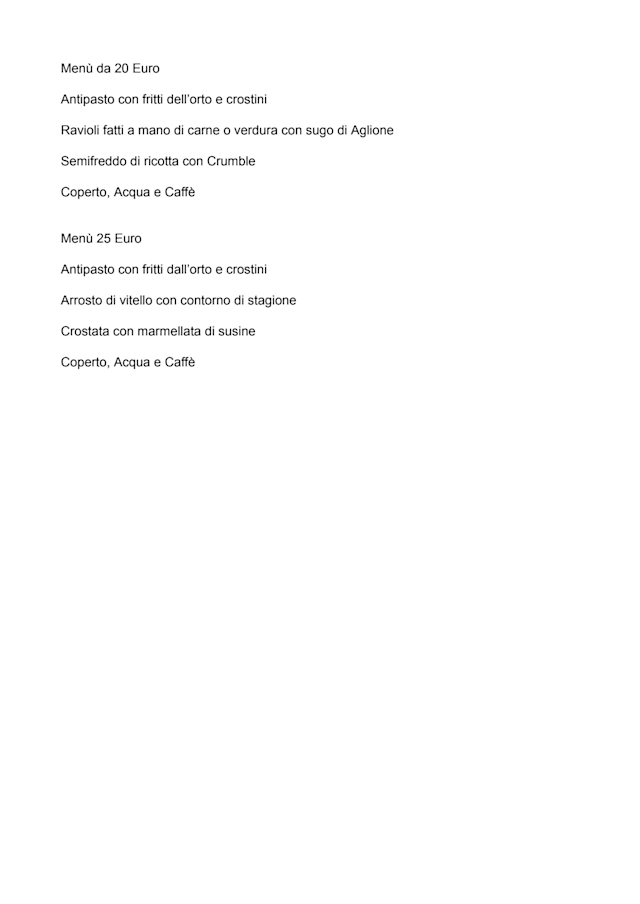 Menù da 20 Euro

Antipasto con fritti dell'orto e crostini

Ravioli fatti a mano di carne o verdura con sugo di Aglione

Semifreddo di ricotta con Crumble

Coperto, Acqua e Caffè

Menù 25 Euro

Antipasto con fritti dall'orto e crostini

Arrosto di vitello con contorno di stagione

Crostata con marmellata di susine

Coperto, Acqua e Caffè